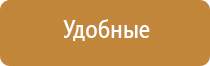 Удобные